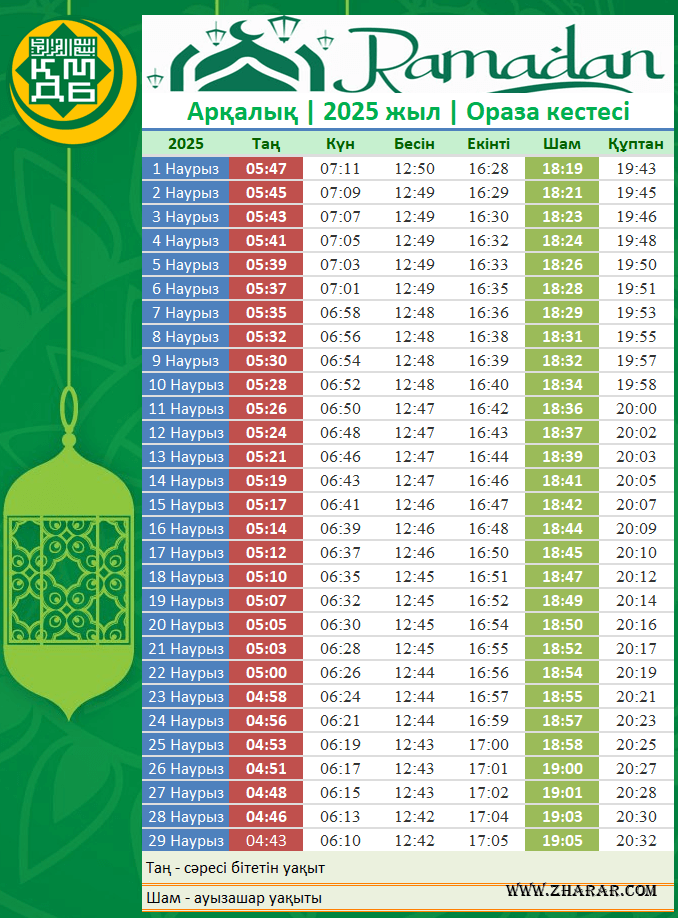 ҚМДБ

Ramadan

Арқалық | 2025 жыл | Ораза кестесі

| 2025 | Таң | Күн | Бесін | Екінті | Шам | Құптан |
|---|---|---|---|---|---|---|
| 1 Наурыз | 05:47 | 07:11 | 12:50 | 16:28 | 18:19 | 19:43 |
| 2 Наурыз | 05:45 | 07:09 | 12:49 | 16:29 | 18:21 | 19:45 |
| 3 Наурыз | 05:43 | 07:07 | 12:49 | 16:30 | 18:23 | 19:46 |
| 4 Наурыз | 05:41 | 07:05 | 12:49 | 16:32 | 18:24 | 19:48 |
| 5 Наурыз | 05:39 | 07:03 | 12:49 | 16:33 | 18:26 | 19:50 |
| 6 Наурыз | 05:37 | 07:01 | 12:49 | 16:35 | 18:28 | 19:51 |
| 7 Наурыз | 05:35 | 06:58 | 12:48 | 16:36 | 18:29 | 19:53 |
| 8 Наурыз | 05:32 | 06:56 | 12:48 | 16:38 | 18:31 | 19:55 |
| 9 Наурыз | 05:30 | 06:54 | 12:48 | 16:39 | 18:32 | 19:57 |
| 10 Наурыз | 05:28 | 06:52 | 12:48 | 16:40 | 18:34 | 19:58 |
| 11 Наурыз | 05:26 | 06:50 | 12:47 | 16:42 | 18:36 | 20:00 |
| 12 Наурыз | 05:24 | 06:48 | 12:47 | 16:43 | 18:37 | 20:02 |
| 13 Наурыз | 05:21 | 06:46 | 12:47 | 16:44 | 18:39 | 20:03 |
| 14 Наурыз | 05:19 | 06:43 | 12:47 | 16:46 | 18:41 | 20:05 |
| 15 Наурыз | 05:17 | 06:41 | 12:46 | 16:47 | 18:42 | 20:07 |
| 16 Наурыз | 05:14 | 06:39 | 12:46 | 16:48 | 18:44 | 20:09 |
| 17 Наурыз | 05:12 | 06:37 | 12:46 | 16:50 | 18:45 | 20:10 |
| 18 Наурыз | 05:10 | 06:35 | 12:45 | 16:51 | 18:47 | 20:12 |
| 19 Наурыз | 05:07 | 06:32 | 12:45 | 16:52 | 18:49 | 20:14 |
| 20 Наурыз | 05:05 | 06:30 | 12:45 | 16:54 | 18:50 | 20:16 |
| 21 Наурыз | 05:03 | 06:28 | 12:45 | 16:55 | 18:52 | 20:17 |
| 22 Наурыз | 05:00 | 06:26 | 12:44 | 16:56 | 18:54 | 20:19 |
| 23 Наурыз | 04:58 | 06:24 | 12:44 | 16:57 | 18:55 | 20:21 |
| 24 Наурыз | 04:56 | 06:21 | 12:44 | 16:59 | 18:57 | 20:23 |
| 25 Наурыз | 04:53 | 06:19 | 12:43 | 17:00 | 18:58 | 20:25 |
| 26 Наурыз | 04:51 | 06:17 | 12:43 | 17:01 | 19:00 | 20:27 |
| 27 Наурыз | 04:48 | 06:15 | 12:43 | 17:02 | 19:01 | 20:28 |
| 28 Наурыз | 04:46 | 06:13 | 12:42 | 17:04 | 19:03 | 20:30 |
| 29 Наурыз | 04:43 | 06:10 | 12:42 | 17:05 | 19:05 | 20:32 |

Таң - сәресі бітетін уақыт

Шам - ауызашар уақыты

WWW.ZHARAR.COM